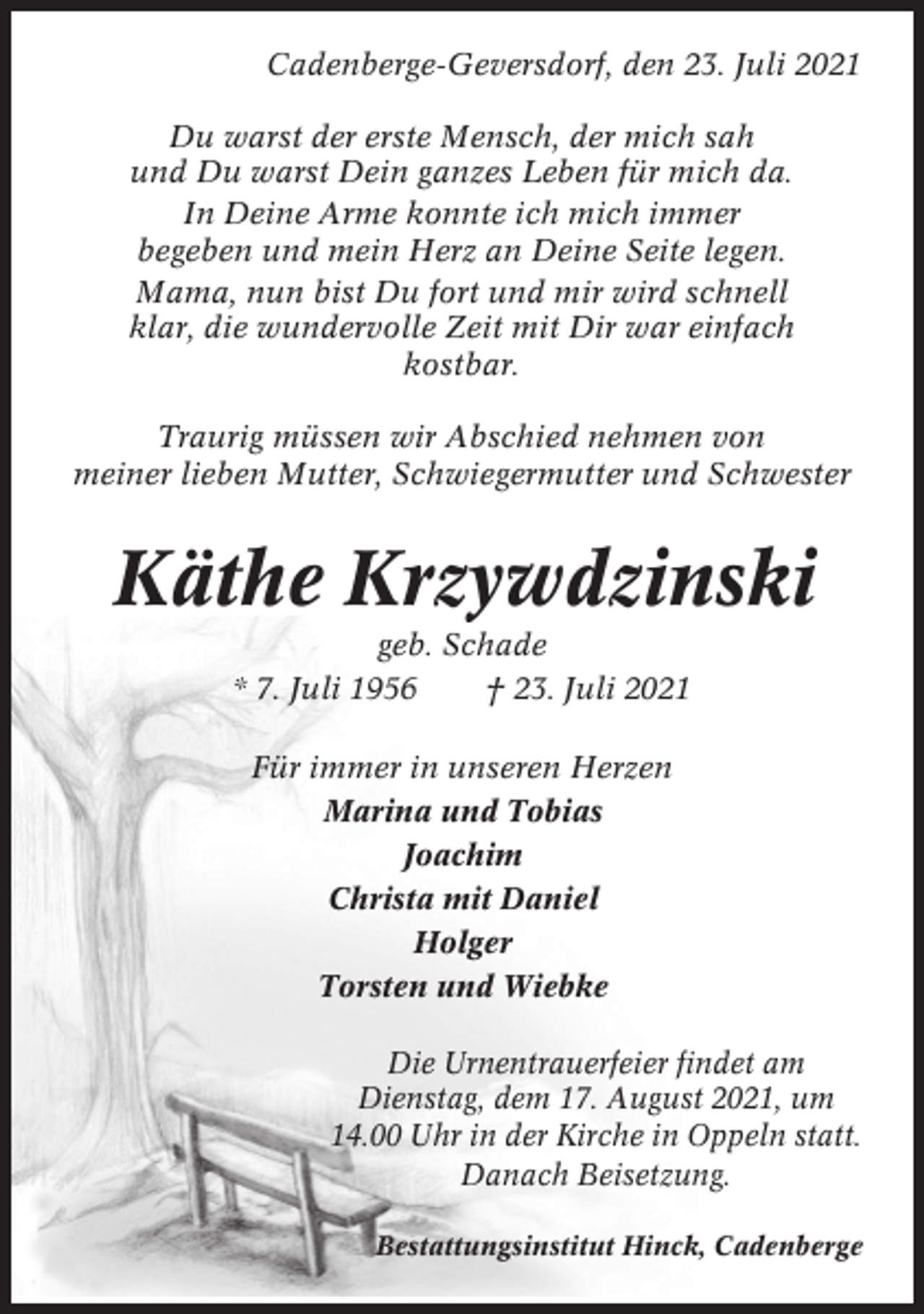 Cadenberge-Geversdorf, den 23. Juli 2021

Du warst der erste Mensch, der mich sah und Du warst Dein ganzes Leben für mich da.
In Deine Arme konnte ich mich immer begeben und mein Herz an Deine Seite legen.
Mama, nun bist Du fort und mir wird schnell klar, die wundervolle Zeit mit Dir war einfach kostbar.

Traurig müssen wir Abschied nehmen von meiner lieben Mutter, Schwiegermutter und Schwester

Käthe Krzywdzinski

geb. Schade

* 7. Juli 1956 † 23. Juli 2021

Für immer in unseren Herzen

Marina und Tobias

Joachim

Christa mit Daniel

Holger

Torsten und Wiebke

Die Urnentrauerfeier findet am Dienstag, dem 17. August 2021, um 14.00 Uhr in der Kirche in Oppeln statt. Danach Beisetzung.

Bestattungsinstitut Hinck, Cadenberge